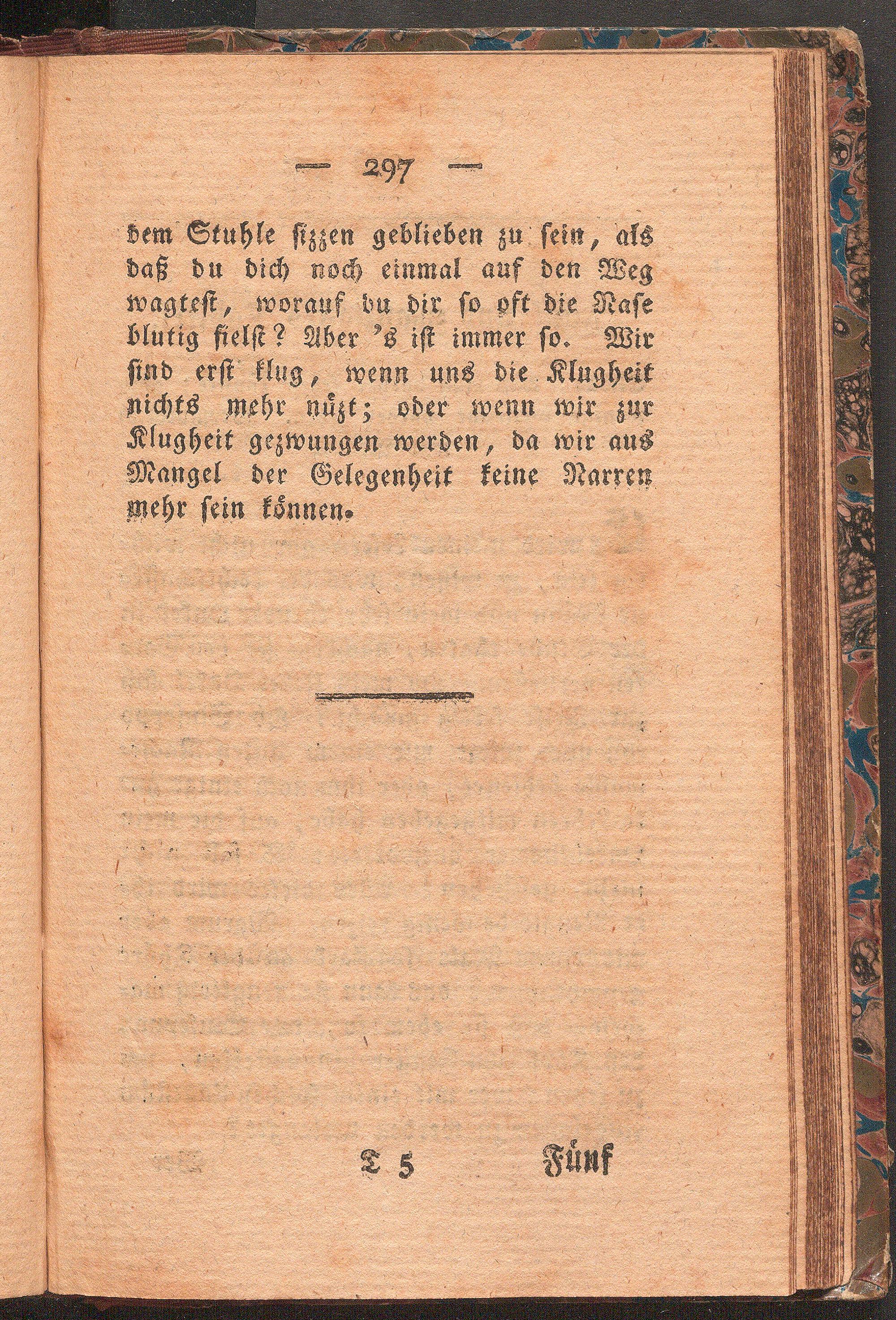 — 297 —

dem Stuhle sizzen geblieben zu sein, als daß du dich noch einmal auf den Weg wagtest, worauf du dir so oft die Nase blutig fielst? Aber 's ist immer so. Wir sind erst klug, wenn uns die Klugheit nichts mehr nüzt; oder wenn wir zur Klugheit gezwungen werden, da wir aus Mangel der Gelegenheit keine Narren mehr sein können.

T 5 Fünf